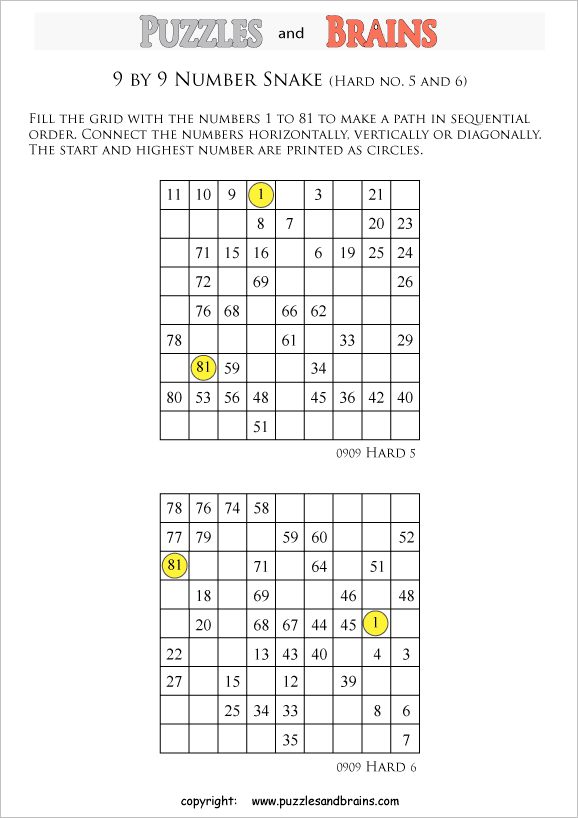 PUZZLES and BRAINS

9 BY 9 NUMBER SNAKE (HARD NO. 5 AND 6)

FILL THE GRID WITH THE NUMBERS 1 TO 81 TO MAKE A PATH IN SEQUENTIAL ORDER. CONNECT THE NUMBERS HORIZONTALLY, VERTICALLY OR DIAGONALLY. THE START AND HIGHEST NUMBER ARE PRINTED AS CIRCLES.

| 11 | 10 | 9 | 1 |  | 3 |  | 21 |  |
|---|---|---|---|---|---|---|---|---|
|  |  |  | 8 | 7 |  |  | 20 | 23 |
|  | 71 | 15 | 16 |  | 6 | 19 | 25 | 24 |
|  | 72 |  | 69 |  |  |  |  | 26 |
|  | 76 | 68 |  | 66 | 62 |  |  |  |
| 78 |  |  |  | 61 |  | 33 |  | 29 |
|  | 81 | 59 |  |  | 34 |  |  |  |
| 80 | 53 | 56 | 48 |  | 45 | 36 | 42 | 40 |
|  |  |  | 51 |  |  |  |  |  |

0909 HARD 5

| 78 | 76 | 74 | 58 |  |  |  |  |  |
|---|---|---|---|---|---|---|---|---|
| 77 | 79 |  |  | 59 | 60 |  |  | 52 |
| 81 |  |  | 71 |  | 64 |  | 51 |  |
|  | 18 |  | 69 |  |  | 46 |  | 48 |
|  | 20 |  | 68 | 67 | 44 | 45 | 1 |  |
| 22 |  |  | 13 | 43 | 40 |  | 4 | 3 |
| 27 |  | 15 |  | 12 |  | 39 |  |  |
|  |  | 25 | 34 | 33 |  |  | 8 | 6 |
|  |  |  |  | 35 |  |  |  | 7 |

0909 HARD 6

copyright: www.puzzlesandbrains.com